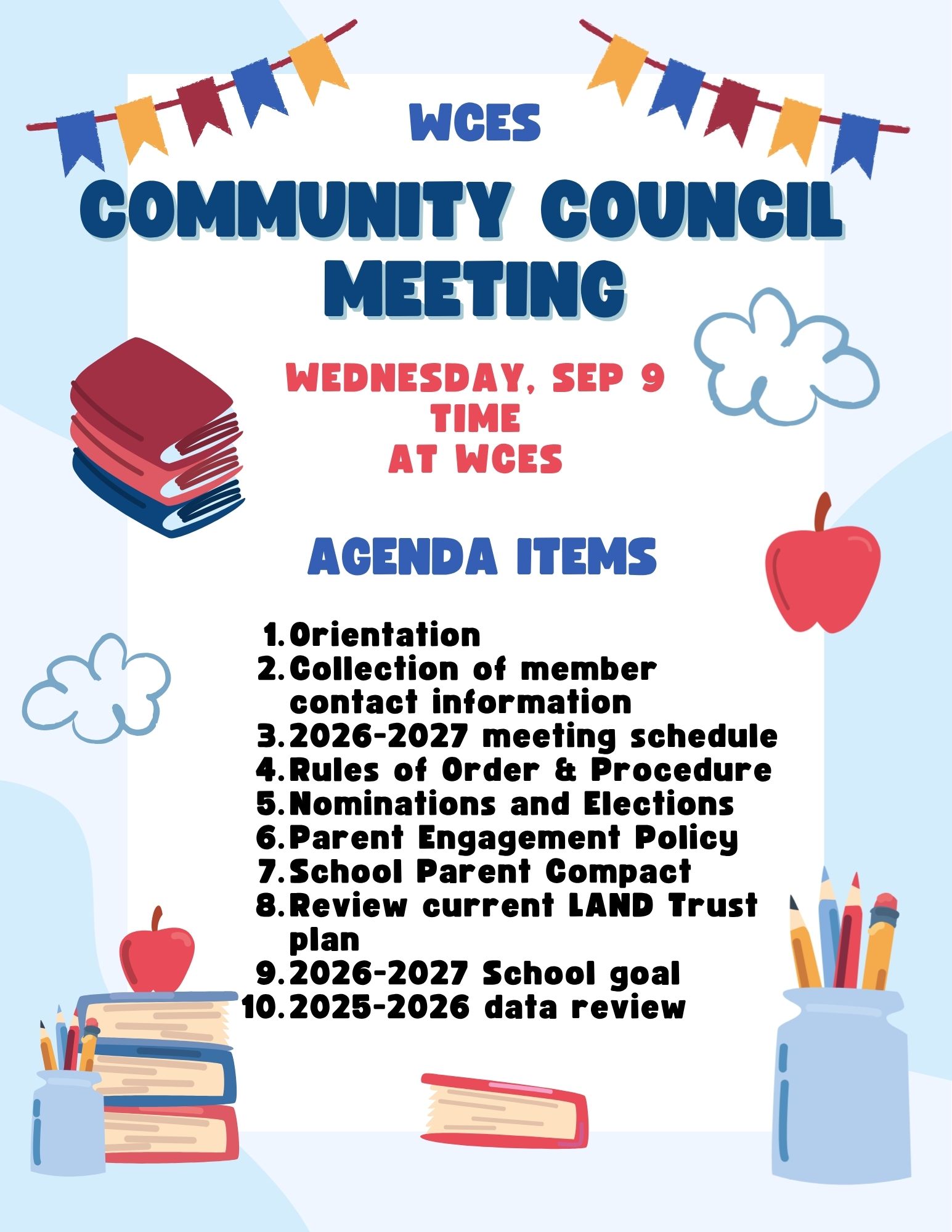 WCES

COMMUNITY COUNCIL MEETING

WEDNESDAY, SEP 9
TIME
AT WCES

AGENDA ITEMS

1. Orientation
2. Collection of member contact information
3. 2026-2027 meeting schedule
4. Rules of Order & Procedure
5. Nominations and Elections
6. Parent Engagement Policy
7. School Parent Compact
8. Review current LAND Trust plan
9. 2026-2027 School goal
10. 2025-2026 data review